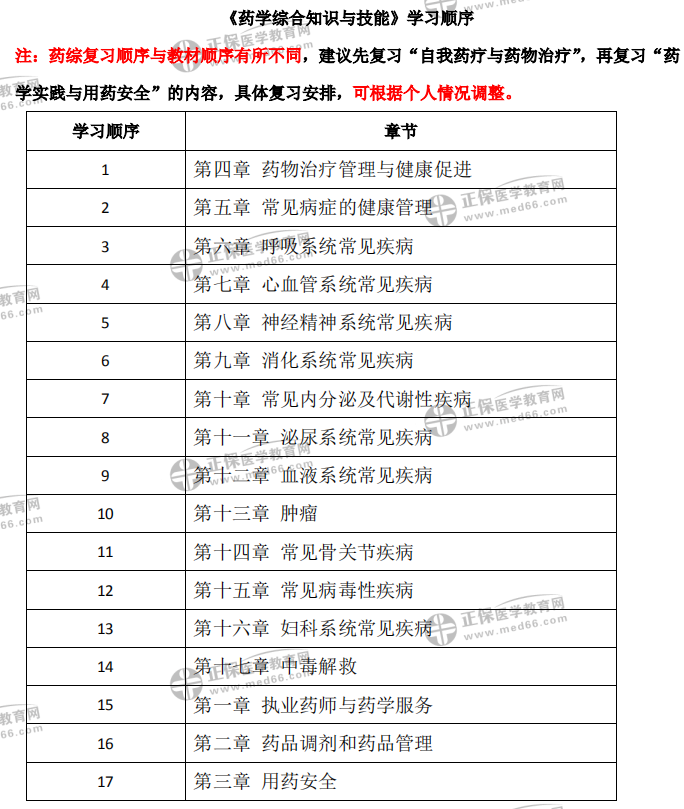 《药学综合知识与技能》学习顺序

注：药综复习顺序与教材顺序有所不同，建议先复习“自我药疗与药物治疗”，再复习“药学实践与用药安全”的内容，具体复习安排，可根据个人情况调整。

| 学习顺序 | 章节 |
|---|---|
| 1 | 第四章 药物治疗管理与健康促进 |
| 2 | 第五章 常见病症的健康管理 |
| 3 | 第六章 呼吸系统常见疾病 |
| 4 | 第七章 心血管系统常见疾病 |
| 5 | 第八章 神经精神系统常见疾病 |
| 6 | 第九章 消化系统常见疾病 |
| 7 | 第十章 常见内分泌及代谢性疾病 |
| 8 | 第十一章 泌尿系统常见疾病 |
| 9 | 第十二章 血液系统常见疾病 |
| 10 | 第十三章 肿瘤 |
| 11 | 第十四章 常见骨关节疾病 |
| 12 | 第十五章 常见病毒性疾病 |
| 13 | 第十六章 妇科系统常见疾病 |
| 14 | 第十七章 中毒解救 |
| 15 | 第一章 执业药师与药学服务 |
| 16 | 第二章 药品调剂和药品管理 |
| 17 | 第三章 用药安全 |

正保医学教育网 www.med66.com